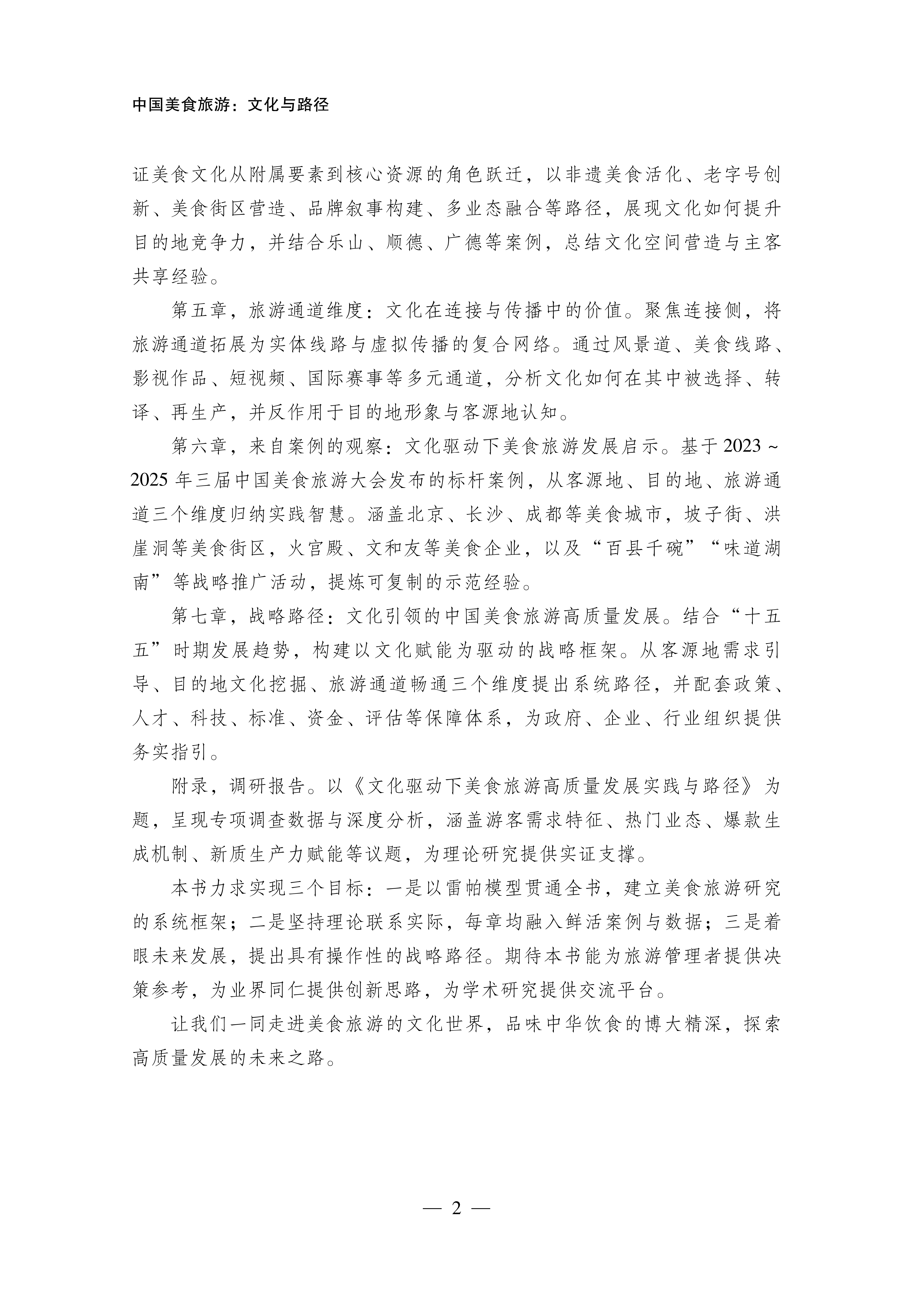 中国美食旅游：文化与路径

证美食文化从附属要素到核心资源的角色跃迁，以非遗美食活化、老字号创新、美食街区营造、品牌叙事构建、多业态融合等路径，展现文化如何提升目的地竞争力，并结合乐山、顺德、广德等案例，总结文化空间营造与主客共享经验。

第五章，旅游通道维度：文化在连接与传播中的价值。聚焦连接侧，将旅游通道拓展为实体线路与虚拟传播的复合网络。通过风景道、美食线路、影视作品、短视频、国际赛事等多元通道，分析文化如何在其中被选择、转译、再生产，并反作用于目的地形象与客源地认知。

第六章，来自案例的观察：文化驱动下美食旅游发展启示。基于2023～2025年三届中国美食旅游大会发布的标杆案例，从客源地、目的地、旅游通道三个维度归纳实践智慧。涵盖北京、长沙、成都等美食城市，坡子街、洪崖洞等美食街区，火宫殿、文和友等美食企业，以及“百县千碗”“味道湖南”等战略推广活动，提炼可复制的示范经验。

第七章，战略路径：文化引领的中国美食旅游高质量发展。结合“十五五”时期发展趋势，构建以文化赋能为驱动的战略框架。从客源地需求引导、目的地文化挖掘、旅游通道畅通三个维度提出系统路径，并配套政策、人才、科技、标准、资金、评估等保障体系，为政府、企业、行业组织提供务实指引。

附录，调研报告。以《文化驱动下美食旅游高质量发展实践与路径》为题，呈现专项调查数据与深度分析，涵盖游客需求特征、热门业态、爆款生成机制、新质生产力赋能等议题，为理论研究提供实证支撑。

本书力求实现三个目标：一是以雷帕模型贯通全书，建立美食旅游研究的系统框架；二是坚持理论联系实际，每章均融入鲜活案例与数据；三是着眼未来发展，提出具有操作性的战略路径。期待本书能为旅游管理者提供决策参考，为业界同仁提供创新思路，为学术研究提供交流平台。

让我们一同走进美食旅游的文化世界，品味中华饮食的博大精深，探索高质量发展的未来之路。

— 2 —